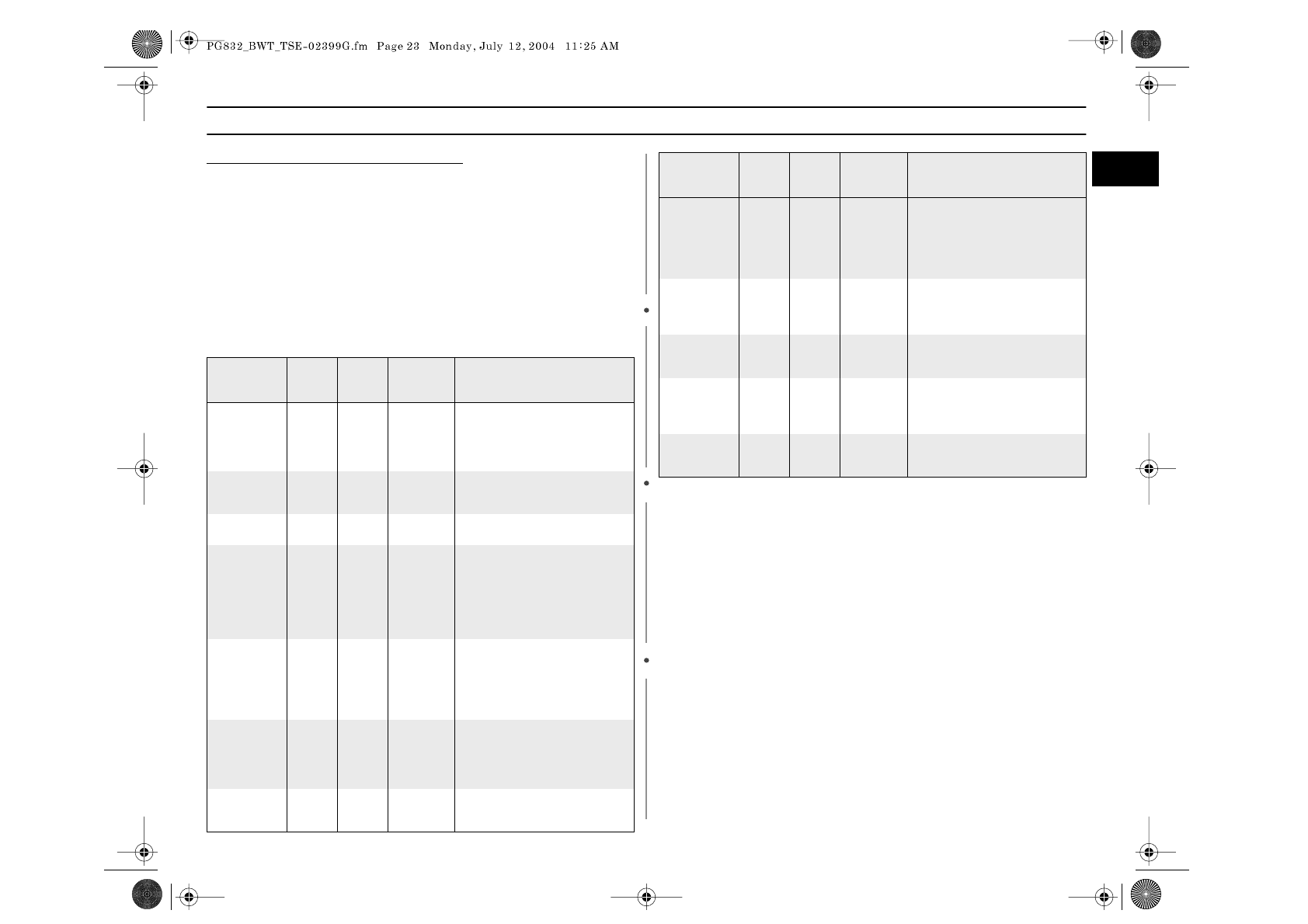 PG832_BWT_TSE-02399G.fm Page 23 Monday, July 12, 2004 11:25 AM